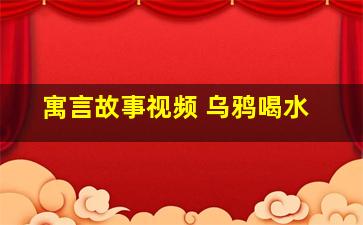 寓言故事视频 乌鸦喝水